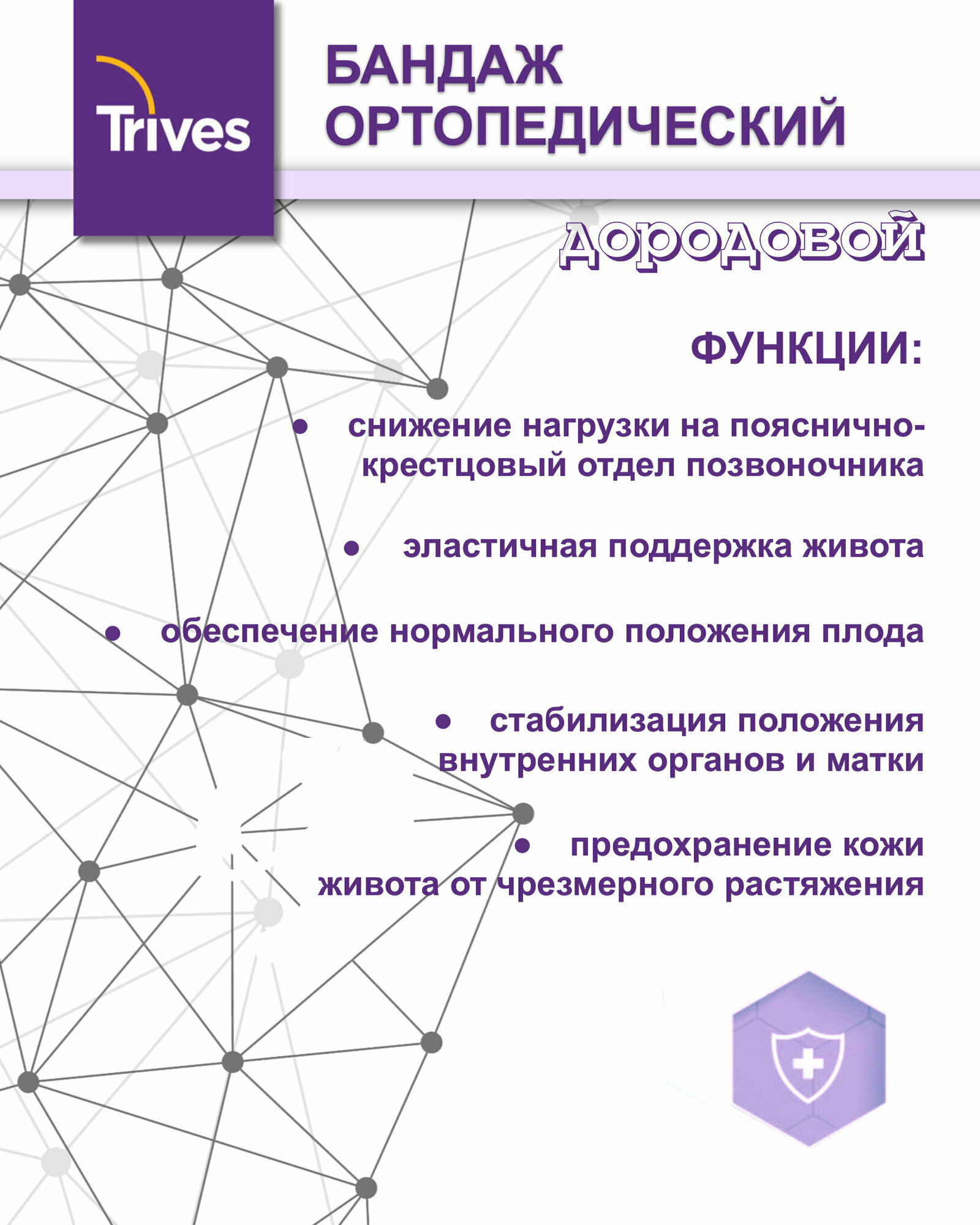 Trives

БАНДАЖ
ОРТОПЕДИЧЕСКИЙ

ДОРОДОВОЙ

ФУНКЦИИ:

• снижение нагрузки на пояснично-крестцовый отдел позвоночника

• эластичная поддержка живота

• обеспечение нормального положения плода

• стабилизация положения внутренних органов и матки

• предохранение кожи живота от чрезмерного растяжения